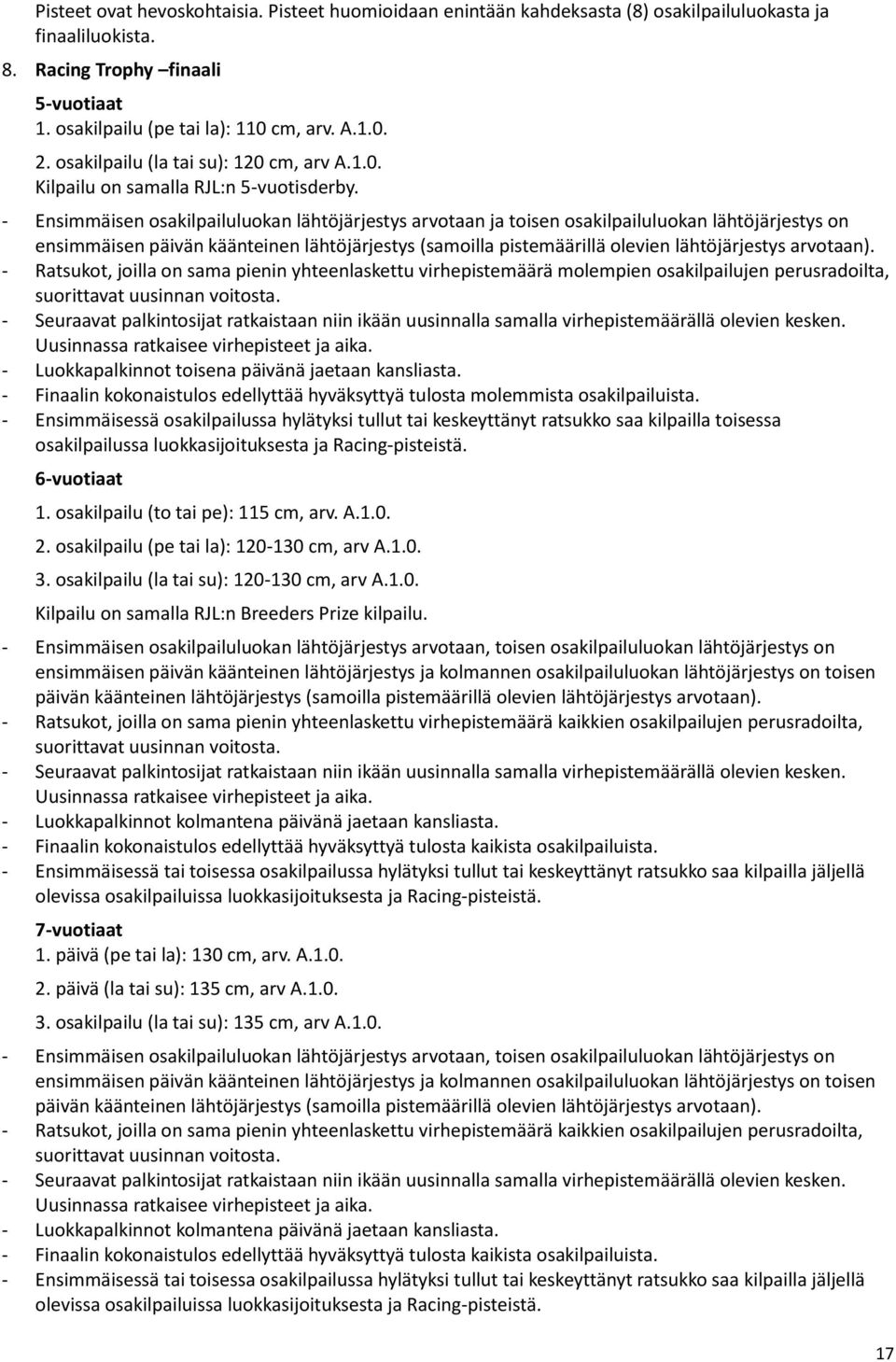 Pisteet ovat hevoskohtaisia. Pisteet huomioidaan enintään kahdeksasta (8) osakilpailuluokasta ja finaaliluokista.

8. Racing Trophy –finaali

5-vuotiaat
1. osakilpailu (pe tai la): 110 cm, arv. A.1.0.
2. osakilpailu (la tai su): 120 cm, arv A.1.0.
Kilpailu on samalla RJL:n 5-vuotisderby.

- Ensimmäisen osakilpailuluokan lähtöjärjestys arvotaan ja toisen osakilpailuluokan lähtöjärjestys on ensimmäisen päivän käänteinen lähtöjärjestys (samoilla pistemäärillä olevien lähtöjärjestys arvotaan).
- Ratsukot, joilla on sama pienin yhteenlaskettu virhepistemäärä molempien osakilpailujen perusradoilta, suorittavat uusinnan voitosta.
- Seuraavat palkintosijat ratkaistaan niin ikään uusinnalla samalla virhepistemäärällä olevien kesken. Uusinnassa ratkaisee virhepisteet ja aika.
- Luokkapalkinnot toisena päivänä jaetaan kansliasta.
- Finaalin kokonaistulos edellyttää hyväksyttyä tulosta molemmista osakilpailuista.
- Ensimmäisessä osakilpailussa hylätyksi tullut tai keskeyttänyt ratsukko saa kilpailla toisessa osakilpailussa luokkasijoituksesta ja Racing-pisteistä.

6-vuotiaat
1. osakilpailu (to tai pe): 115 cm, arv. A.1.0.
2. osakilpailu (pe tai la): 120-130 cm, arv A.1.0.
3. osakilpailu (la tai su): 120-130 cm, arv A.1.0.
Kilpailu on samalla RJL:n Breeders Prize kilpailu.

- Ensimmäisen osakilpailuluokan lähtöjärjestys arvotaan, toisen osakilpailuluokan lähtöjärjestys on ensimmäisen päivän käänteinen lähtöjärjestys ja kolmannen osakilpailuluokan lähtöjärjestys on toisen päivän käänteinen lähtöjärjestys (samoilla pistemäärillä olevien lähtöjärjestys arvotaan).
- Ratsukot, joilla on sama pienin yhteenlaskettu virhepistemäärä kaikkien osakilpailujen perusradoilta, suorittavat uusinnan voitosta.
- Seuraavat palkintosijat ratkaistaan niin ikään uusinnalla samalla virhepistemäärällä olevien kesken. Uusinnassa ratkaisee virhepisteet ja aika.
- Luokkapalkinnot kolmantena päivänä jaetaan kansliasta.
- Finaalin kokonaistulos edellyttää hyväksyttyä tulosta kaikista osakilpailuista.
- Ensimmäisessä tai toisessa osakilpailussa hylätyksi tullut tai keskeyttänyt ratsukko saa kilpailla jäljellä olevissa osakilpailuissa luokkasijoituksesta ja Racing-pisteistä.

7-vuotiaat
1. päivä (pe tai la): 130 cm, arv. A.1.0.
2. päivä (la tai su): 135 cm, arv A.1.0.
3. osakilpailu (la tai su): 135 cm, arv A.1.0.

- Ensimmäisen osakilpailuluokan lähtöjärjestys arvotaan, toisen osakilpailuluokan lähtöjärjestys on ensimmäisen päivän käänteinen lähtöjärjestys ja kolmannen osakilpailuluokan lähtöjärjestys on toisen päivän käänteinen lähtöjärjestys (samoilla pistemäärillä olevien lähtöjärjestys arvotaan).
- Ratsukot, joilla on sama pienin yhteenlaskettu virhepistemäärä kaikkien osakilpailujen perusradoilta, suorittavat uusinnan voitosta.
- Seuraavat palkintosijat ratkaistaan niin ikään uusinnalla samalla virhepistemäärällä olevien kesken. Uusinnassa ratkaisee virhepisteet ja aika.
- Luokkapalkinnot kolmantena päivänä jaetaan kansliasta.
- Finaalin kokonaistulos edellyttää hyväksyttyä tulosta kaikista osakilpailuista.
- Ensimmäisessä tai toisessa osakilpailussa hylätyksi tullut tai keskeyttänyt ratsukko saa kilpailla jäljellä olevissa osakilpailuissa luokkasijoituksesta ja Racing-pisteistä.

17